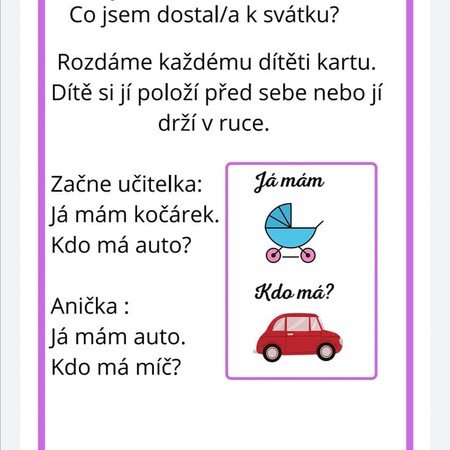 Co jsem dostal/a k svátku?

Rozdáme každému dítěti kartu. Dítě si jí položí před sebe nebo jí drží v ruce.

Začne učitelka:
Já mám kočárek.
Kdo má auto?

Anička :
Já mám auto.
Kdo má míč?

Já mám

Kdo má?